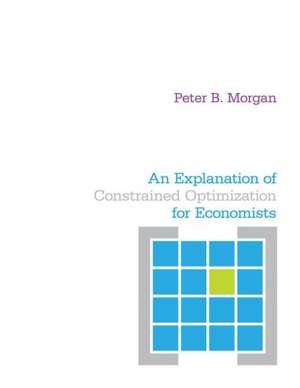 Peter B. Morgan

An Explanation of
Constrained Optimization
for Economists